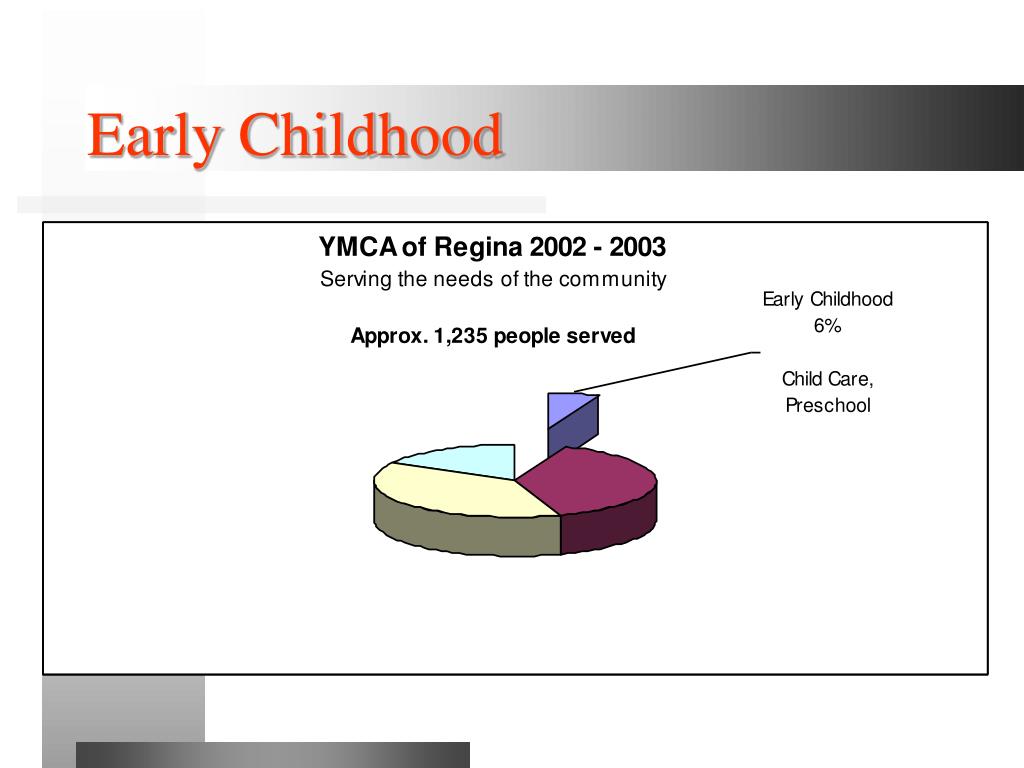 Early Childhood

YMCA of Regina 2002 - 2003
Serving the needs of the community

Approx. 1,235 people served

Early Childhood
6%

Child Care,
Preschool